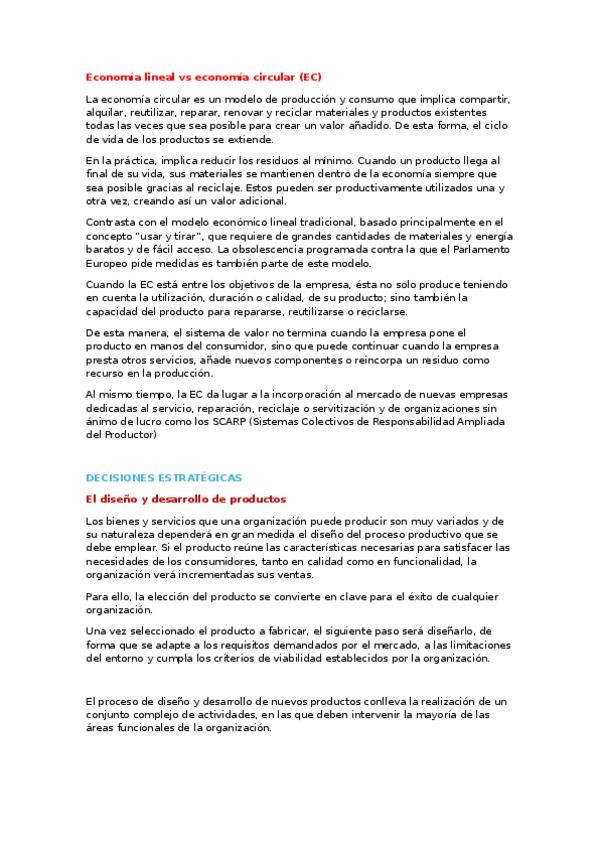 Economía lineal vs economía circular (EC)

La economía circular es un modelo de producción y consumo que implica compartir, alquilar, reutilizar, reparar, renovar y reciclar materiales y productos existentes todas las veces que sea posible para crear un valor añadido. De esta forma, el ciclo de vida de los productos se extiende.

En la práctica, implica reducir los residuos al mínimo. Cuando un producto llega al final de su vida, sus materiales se mantienen dentro de la economía siempre que sea posible gracias al reciclaje. Estos pueden ser productivamente utilizados una y otra vez, creando así un valor adicional.

Contrasta con el modelo económico lineal tradicional, basado principalmente en el concepto "usar y tirar", que requiere de grandes cantidades de materiales y energía baratos y de fácil acceso. La obsolescencia programada contra la que el Parlamento Europeo pide medidas es también parte de este modelo.

Cuando la EC está entre los objetivos de la empresa, ésta no solo produce teniendo en cuenta la utilización, duración o calidad, de su producto; sino también la capacidad del producto para repararse, reutilizarse o reciclarse.

De esta manera, el sistema de valor no termina cuando la empresa pone el producto en manos del consumidor, sino que puede continuar cuando la empresa presta otros servicios, añade nuevos componentes o reincorpa un residuo como recurso en la producción.

Al mismo tiempo, la EC da lugar a la incorporación al mercado de nuevas empresas dedicadas al servicio, reparación, reciclaje o servitización y de organizaciones sin ánimo de lucro como los SCARP (Sistemas Colectivos de Responsabilidad Ampliada del Productor)

DECISIONES ESTRATÉGICAS

El diseño y desarrollo de productos

Los bienes y servicios que una organización puede producir son muy variados y de su naturaleza dependerá en gran medida el diseño del proceso productivo que se debe emplear. Si el producto reúne las características necesarias para satisfacer las necesidades de los consumidores, tanto en calidad como en funcionalidad, la organización verá incrementadas sus ventas.

Para ello, la elección del producto se convierte en clave para el éxito de cualquier organización.

Una vez seleccionado el producto a fabricar, el siguiente paso será diseñarlo, de forma que se adapte a los requisitos demandados por el mercado, a las limitaciones del entorno y cumpla los criterios de viabilidad establecidos por la organización.

El proceso de diseño y desarrollo de nuevos productos conlleva la realización de un conjunto complejo de actividades, en las que deben intervenir la mayoría de las áreas funcionales de la organización.